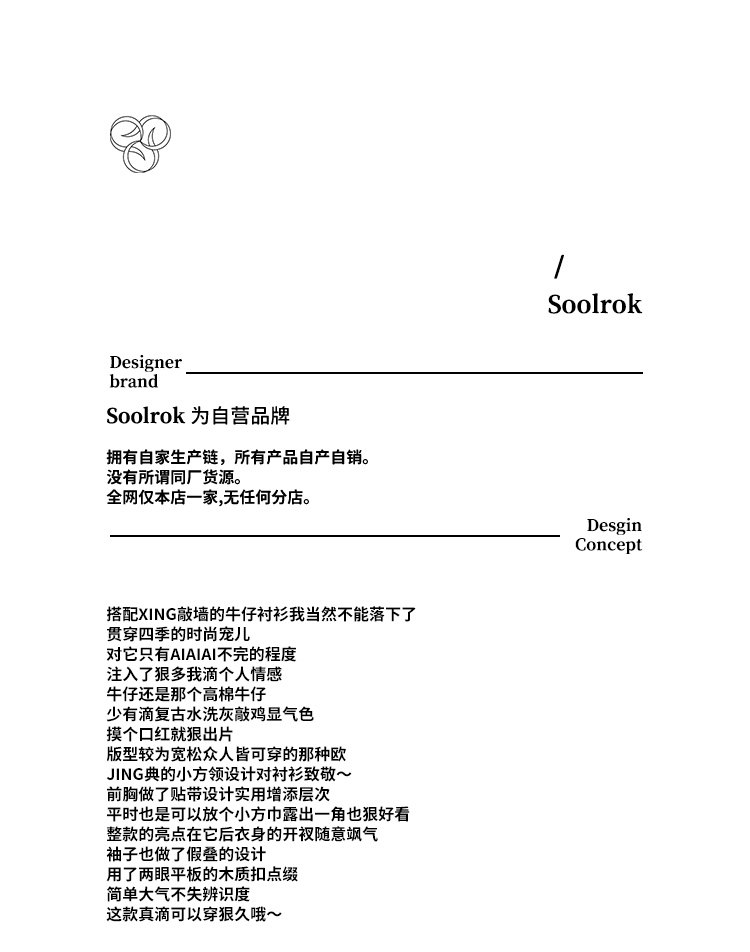 /
Soolrok

Designer brand

Soolrok 为自营品牌

拥有自家生产链，所有产品自产自销。
没有所谓同厂货源。
全网仅本店一家,无任何分店。

Desgin Concept

搭配XING敲墙的牛仔衬衫我当然不能落下了
贯穿四季的时尚宠儿
对它只有AIAIAI不完的程度
注入了狠多我滴个人情感
牛仔还是那个高棉牛仔
少有滴复古水洗灰敲鸡显气色
摸个口红就狠出片
版型较为宽松众人皆可穿的那种欧
JING典的小方领设计对衬衫致敬～
前胸做了贴带设计实用增添层次
平时也是可以放个小方巾露出一角也狠好看
整款的亮点在它后衣身的开衩随意飒气
袖子也做了假叠的设计
用了两眼平板的木质扣点缀
简单大气不失辨识度
这款真滴可以穿狠久哦～